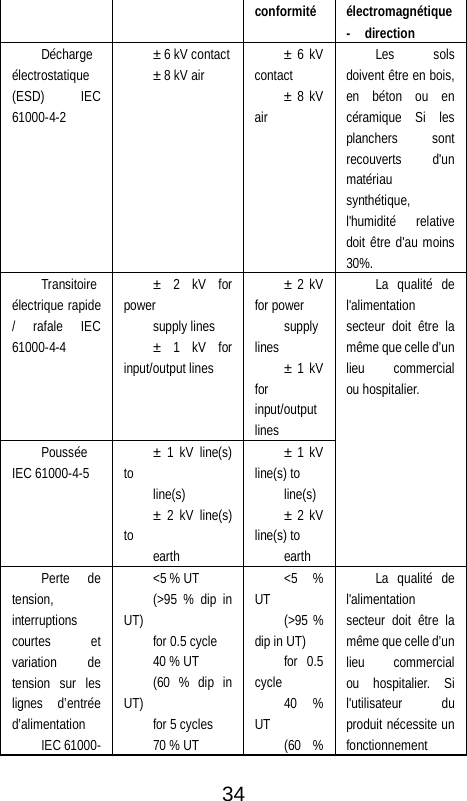 | | | conformité | électromagnétique - direction |
|---|---|---|---|
| Décharge électrostatique (ESD) IEC 61000-4-2 | ± 6 kV contact ± 8 kV air | ± 6 kV contact ± 8 kV air | Les sols doivent être en bois, en béton ou en céramique Si les planchers sont recouverts d'un matériau synthétique, l'humidité relative doit être d'au moins 30%. |
| Transitoire électrique rapide / rafale IEC 61000-4-4 | ± 2 kV for power supply lines ± 1 kV for input/output lines | ± 2 kV for power supply lines ± 1 kV for input/output lines | La qualité de l'alimentation secteur doit être la même que celle d'un lieu commercial ou hospitalier. |
| Poussée IEC 61000-4-5 | ± 1 kV line(s) to line(s) ± 2 kV line(s) to earth | ± 1 kV line(s) to line(s) ± 2 kV line(s) to earth | |
| Perte de tension, interruptions courtes et variation de tension sur les lignes d'entrée d'alimentation IEC 61000- | <5 % UT (>95 % dip in UT) for 0.5 cycle 40 % UT (60 % dip in UT) for 5 cycles 70 % UT | <5 % UT (>95 % dip in UT) for 0.5 cycle 40 % UT (60 % | La qualité de l'alimentation secteur doit être la même que celle d'un lieu commercial ou hospitalier. Si l'utilisateur du produit nécessite un fonctionnement |

34